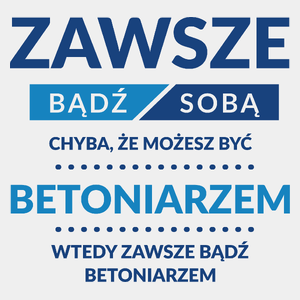 ZAWSZE

BĄDŹ SOBĄ

CHYBA, ŻE MOŻESZ BYĆ

BETONIARZEM

WTEDY ZAWSZE BĄDŹ BETONIARZEM